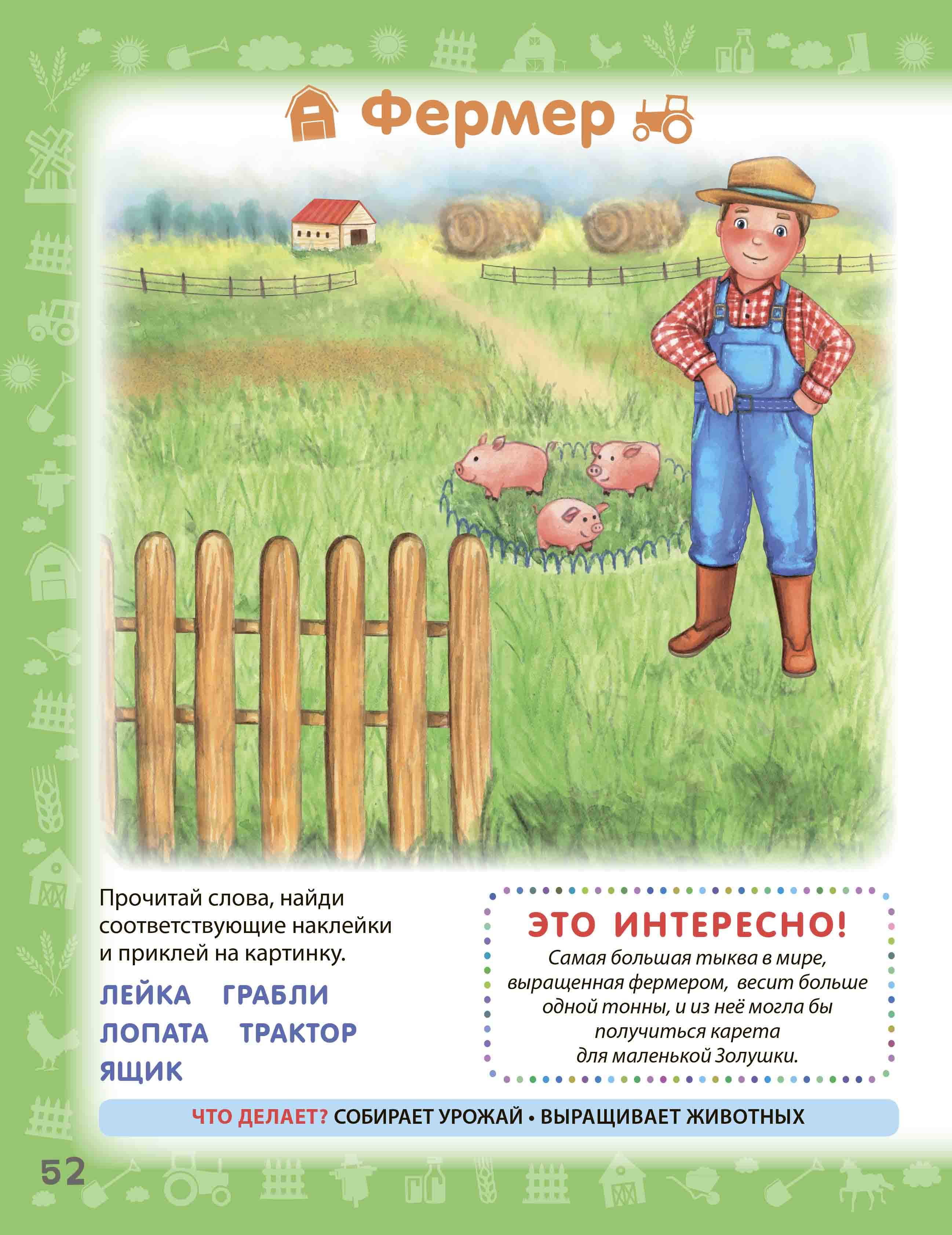 Фермер

Прочитай слова, найди соответствующие наклейки и приклей на картинку.

ЛЕЙКА ГРАБЛИ
ЛОПАТА ТРАКТОР
ЯЩИК

ЭТО ИНТЕРЕСНО!
Самая большая тыква в мире, выращенная фермером, весит больше одной тонны, и из неё могла бы получиться карета для маленькой Золушки.

ЧТО ДЕЛАЕТ? СОБИРАЕТ УРОЖАЙ • ВЫРАЩИВАЕТ ЖИВОТНЫХ

52